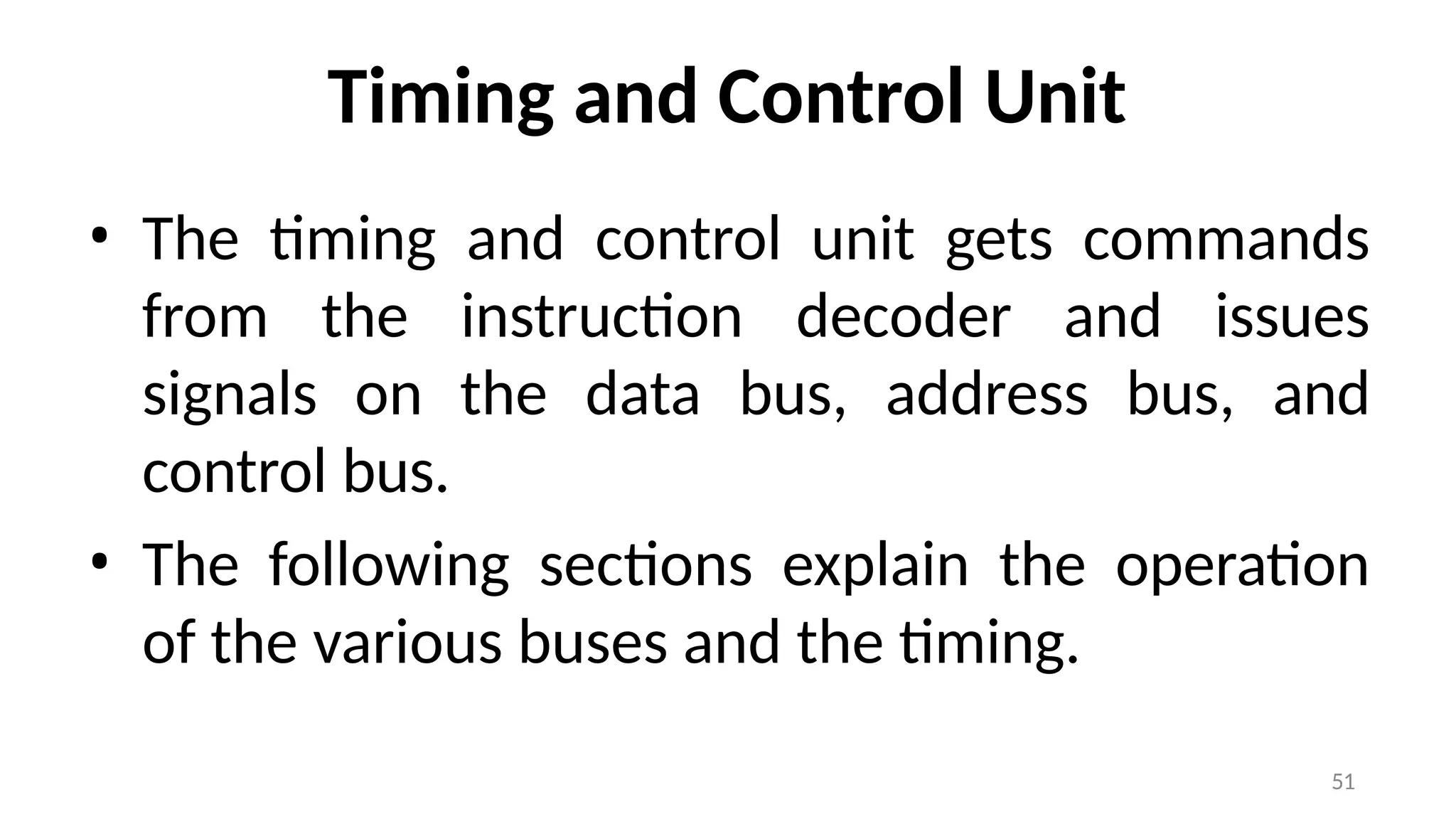 Timing and Control Unit

• The timing and control unit gets commands from the instruction decoder and issues signals on the data bus, address bus, and control bus.

• The following sections explain the operation of the various buses and the timing.

51